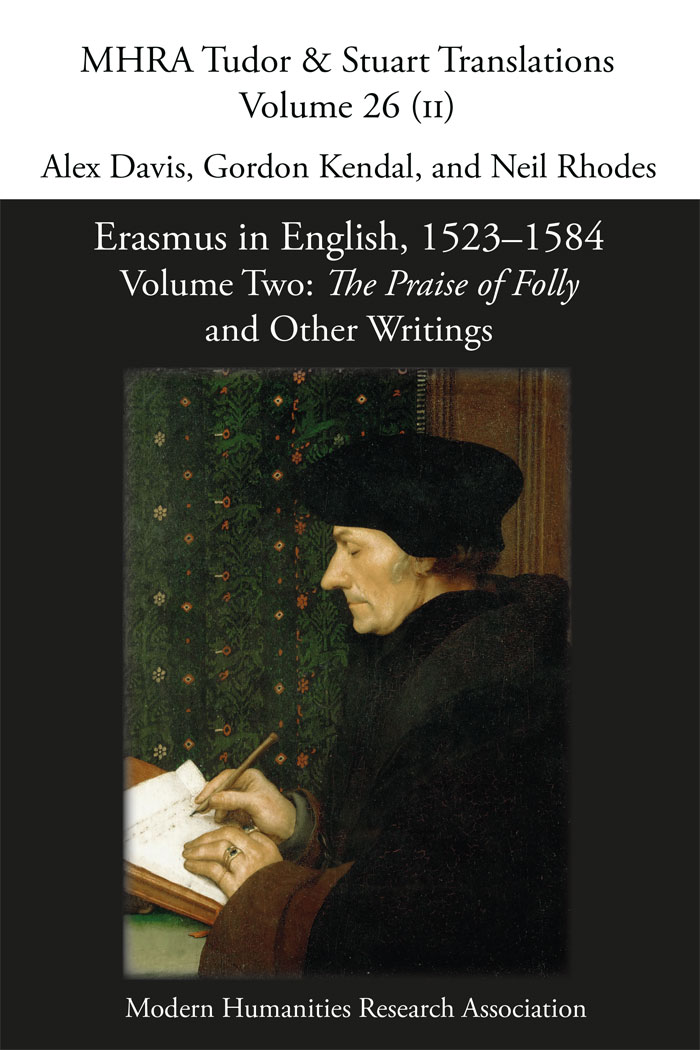 MHRA Tudor & Stuart Translations
Volume 26 (II)

Alex Davis, Gordon Kendal, and Neil Rhodes

Erasmus in English, 1523–1584
Volume Two: The Praise of Folly
and Other Writings

Modern Humanities Research Association